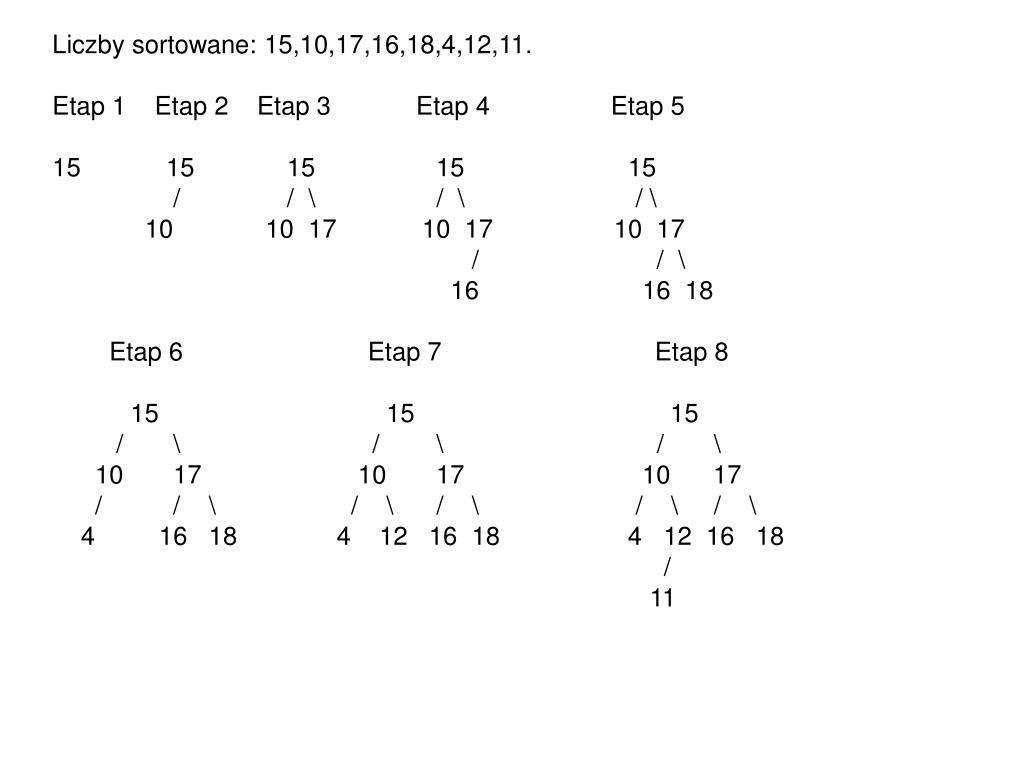 Liczby sortowane: 15,10,17,16,18,4,12,11.

Etap 1 Etap 2 Etap 3 Etap 4 Etap 5

15 15 15 15 15
/ / \ / \ / \
10 10 17 10 17 10 17
/ / \
16 16 18

Etap 6 Etap 7 Etap 8

15 15 15
/ \ / \ / \
10 17 10 17 10 17
/ / \ / \ / \ / \ / \
4 16 18 4 12 16 18 4 12 16 18
/
11